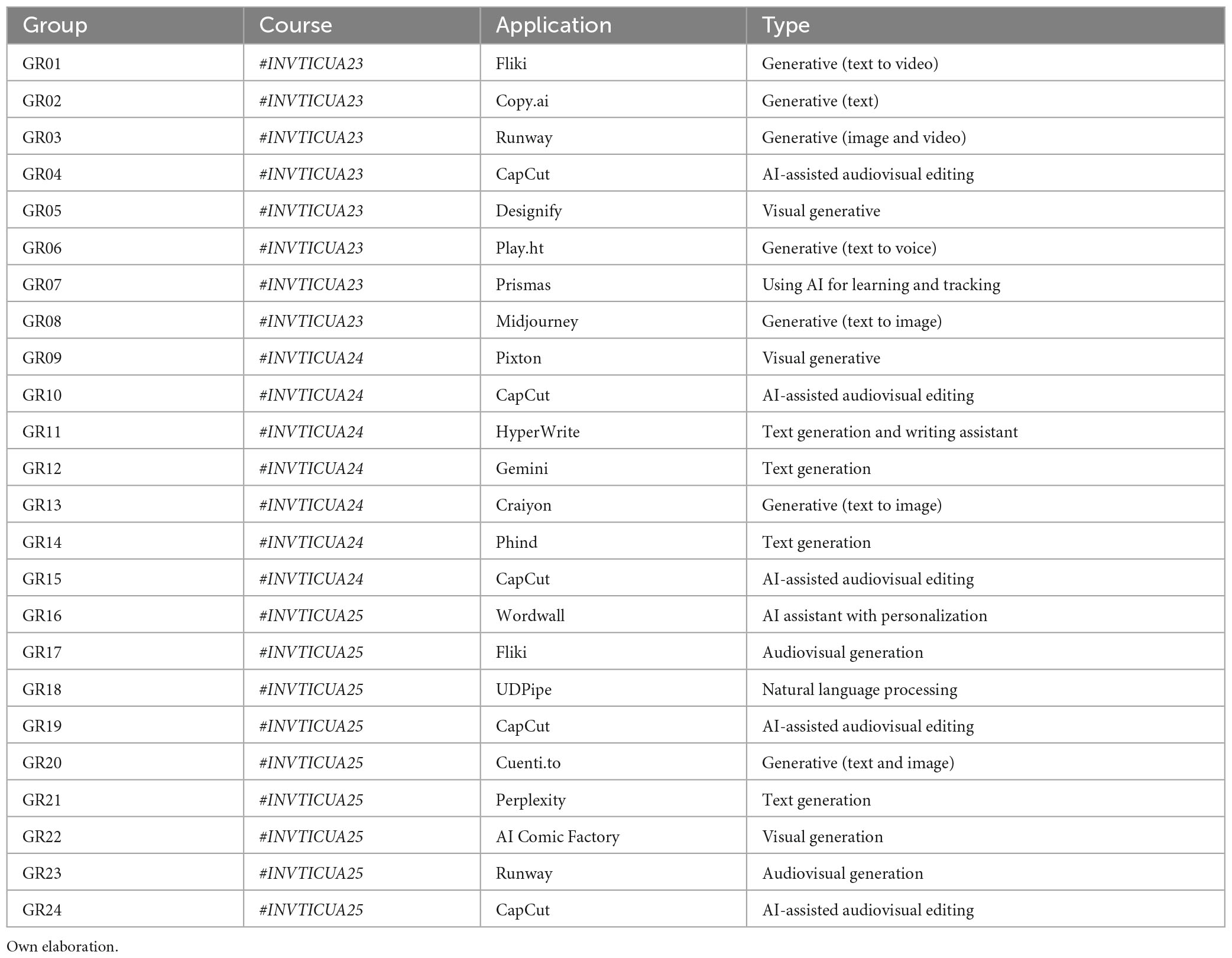 | Group | Course | Application | Type |
|---|---|---|---|
| GR01 | #INVTICUA23 | Fliki | Generative (text to video) |
| GR02 | #INVTICUA23 | Copy.ai | Generative (text) |
| GR03 | #INVTICUA23 | Runway | Generative (image and video) |
| GR04 | #INVTICUA23 | CapCut | AI-assisted audiovisual editing |
| GR05 | #INVTICUA23 | Designify | Visual generative |
| GR06 | #INVTICUA23 | Play.ht | Generative (text to voice) |
| GR07 | #INVTICUA23 | Prismas | Using AI for learning and tracking |
| GR08 | #INVTICUA23 | Midjourney | Generative (text to image) |
| GR09 | #INVTICUA24 | Pixton | Visual generative |
| GR10 | #INVTICUA24 | CapCut | AI-assisted audiovisual editing |
| GR11 | #INVTICUA24 | HyperWrite | Text generation and writing assistant |
| GR12 | #INVTICUA24 | Gemini | Text generation |
| GR13 | #INVTICUA24 | Craiyon | Generative (text to image) |
| GR14 | #INVTICUA24 | Phind | Text generation |
| GR15 | #INVTICUA24 | CapCut | AI-assisted audiovisual editing |
| GR16 | #INVTICUA25 | Wordwall | AI assistant with personalization |
| GR17 | #INVTICUA25 | Fliki | Audiovisual generation |
| GR18 | #INVTICUA25 | UDPipe | Natural language processing |
| GR19 | #INVTICUA25 | CapCut | AI-assisted audiovisual editing |
| GR20 | #INVTICUA25 | Cuenti.to | Generative (text and image) |
| GR21 | #INVTICUA25 | Perplexity | Text generation |
| GR22 | #INVTICUA25 | AI Comic Factory | Visual generation |
| GR23 | #INVTICUA25 | Runway | Audiovisual generation |
| GR24 | #INVTICUA25 | CapCut | AI-assisted audiovisual editing |

Own elaboration.